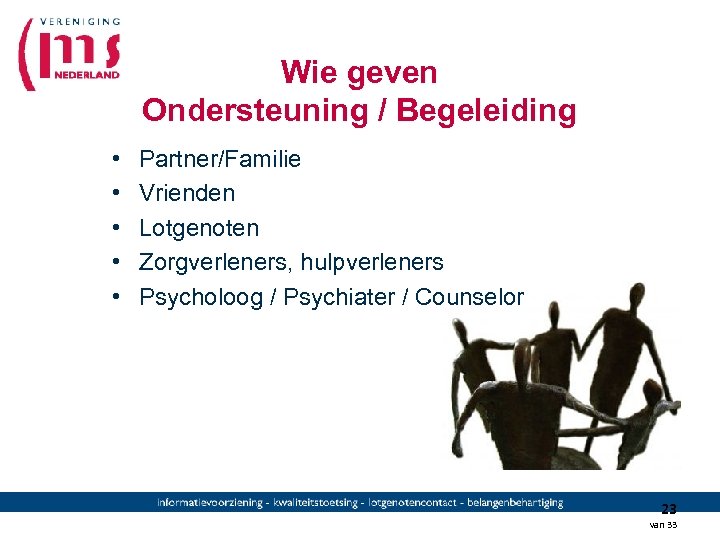 VERENIGING
ms
NEDERLAND

Wie geven
Ondersteuning / Begeleiding

• Partner/Familie
• Vrienden
• Lotgenoten
• Zorgverleners, hulpverleners
• Psycholoog / Psychiater / Counselor

informatievoorziening - kwaliteitstoetsing - lotgenotencontact - belangenbehartiging

23
van 33